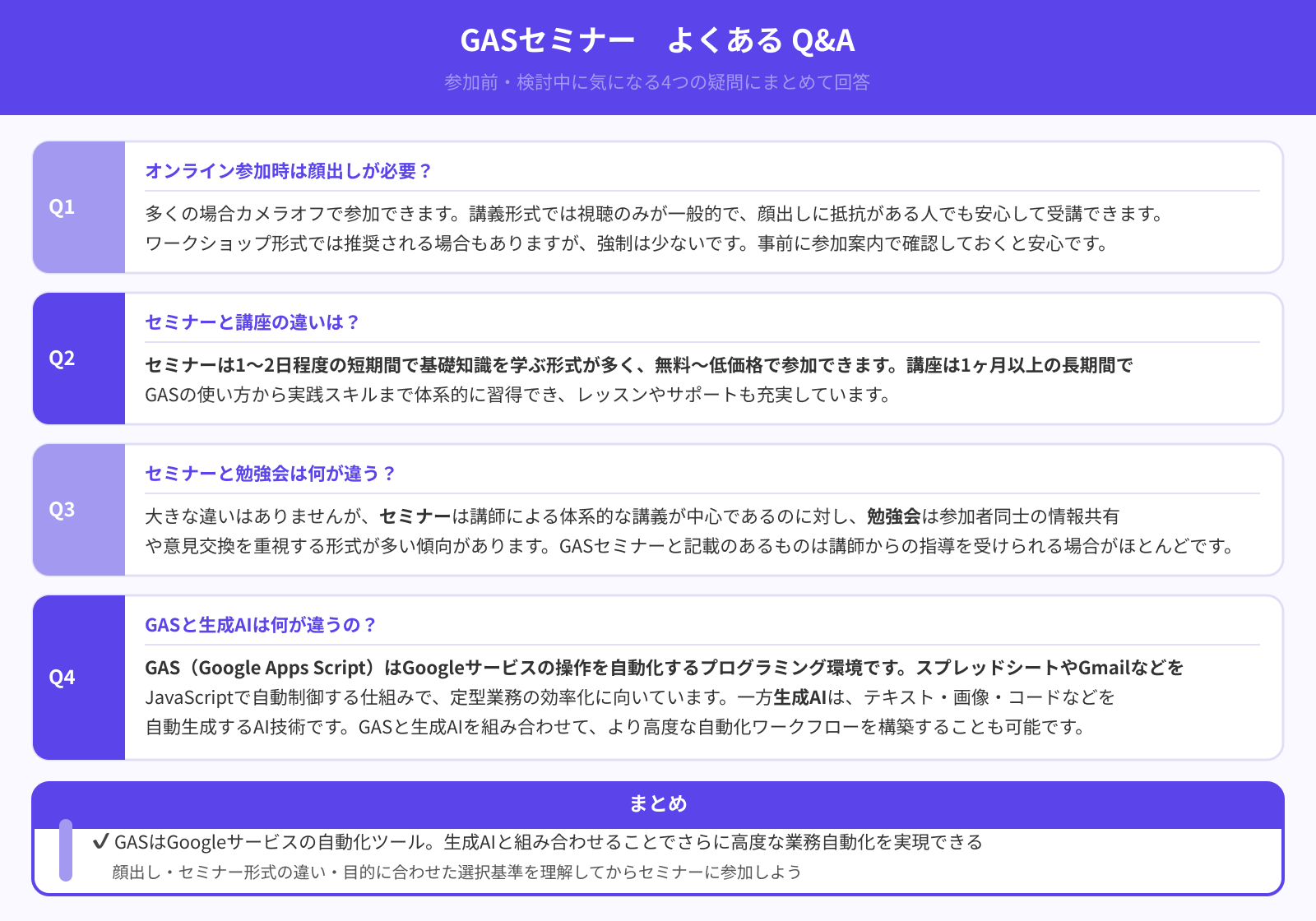 GASセミナー　よくある Q&A
参加前・検討中に気になる4つの疑問にまとめて回答

Q1
オンライン参加時は顔出しが必要？
多くの場合カメラオフで参加できます。講義形式では視聴のみが一般的で、顔出しに抵抗がある人でも安心して受講できます。ワークショップ形式では推奨される場合もありますが、強制は少ないです。事前に参加案内で確認しておくと安心です。

Q2
セミナーと講座の違いは？
セミナーは1〜2日程度の短期間で基礎知識を学ぶ形式が多く、無料〜低価格で参加できます。講座は1ヶ月以上の長期間でGASの使い方から実践スキルまで体系的に習得でき、レッスンやサポートも充実しています。

Q3
セミナーと勉強会は何が違う？
大きな違いはありませんが、セミナーは講師による体系的な講義が中心であるのに対し、勉強会は参加者同士の情報共有や意見交換を重視する形式が多い傾向があります。GASセミナーと記載のあるものは講師からの指導を受けられる場合がほとんどです。

Q4
GASと生成AIは何が違うの？
GAS（Google Apps Script）はGoogleサービスの操作を自動化するプログラミング環境です。スプレッドシートやGmailなどをJavaScriptで自動制御する仕組みで、定型業務の効率化に向いています。一方生成AIは、テキスト・画像・コードなどを自動生成するAI技術です。GASと生成AIを組み合わせて、より高度な自動化ワークフローを構築することも可能です。

まとめ
✔ GASはGoogleサービスの自動化ツール。生成AIと組み合わせることでさらに高度な業務自動化を実現できる
顔出し・セミナー形式の違い・目的に合わせた選択基準を理解してからセミナーに参加しよう